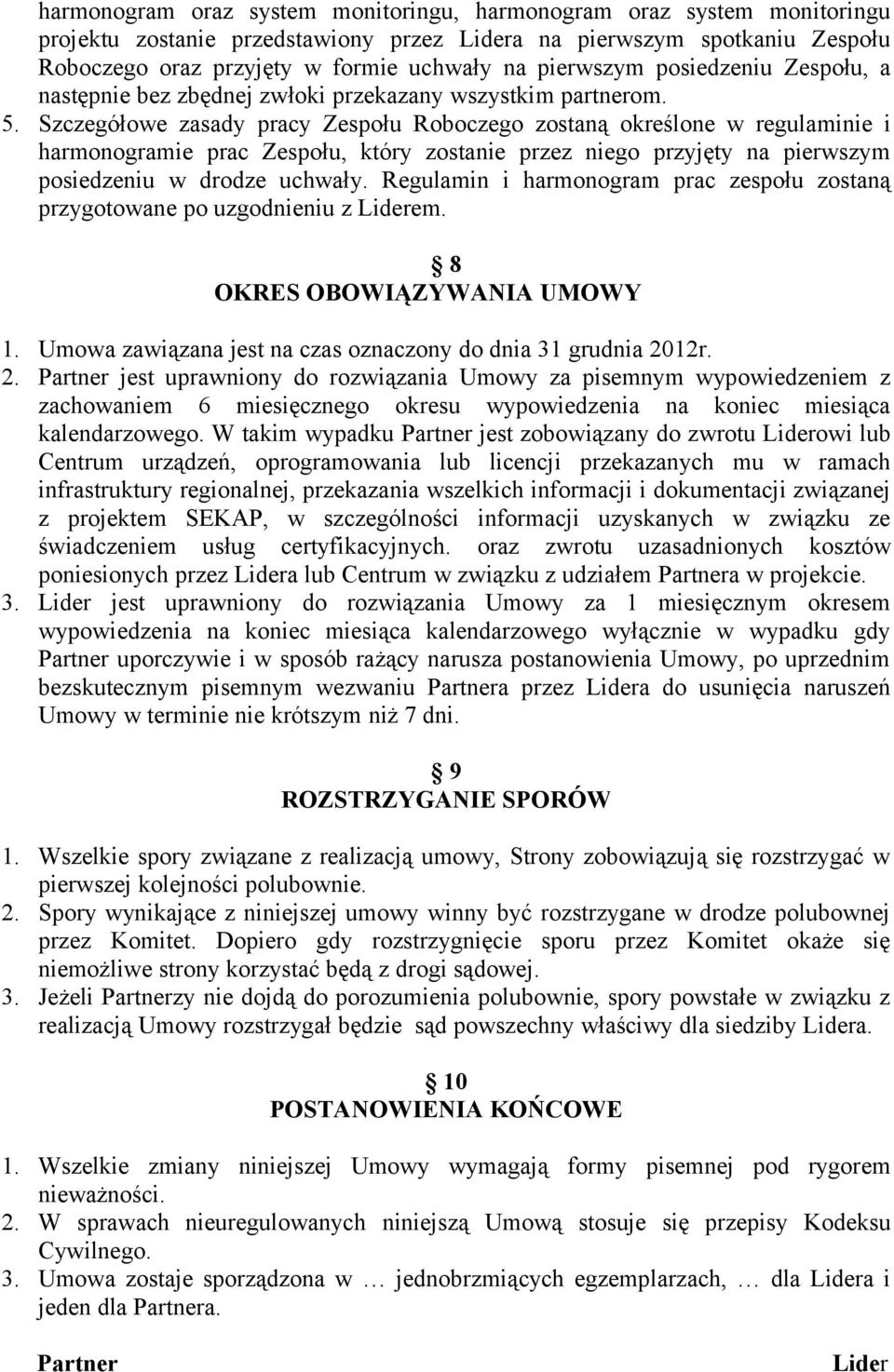 harmonogram oraz system monitoringu, harmonogram oraz system monitoringu projektu zostanie przedstawiony przez Lidera na pierwszym spotkaniu Zespołu Roboczego oraz przyjęty w formie uchwały na pierwszym posiedzeniu Zespołu, a następnie bez zbędnej zwłoki przekazany wszystkim partnerom.

5. Szczegółowe zasady pracy Zespołu Roboczego zostaną określone w regulaminie i harmonogramie prac Zespołu, który zostanie przez niego przyjęty na pierwszym posiedzeniu w drodze uchwały. Regulamin i harmonogram prac zespołu zostaną przygotowane po uzgodnieniu z Liderem.

8
OKRES OBOWIĄZYWANIA UMOWY

1. Umowa zawiązana jest na czas oznaczony do dnia 31 grudnia 2012r.
2. Partner jest uprawniony do rozwiązania Umowy za pisemnym wypowiedzeniem z zachowaniem 6 miesięcznego okresu wypowiedzenia na koniec miesiąca kalendarzowego. W takim wypadku Partner jest zobowiązany do zwrotu Liderowi lub Centrum urządzeń, oprogramowania lub licencji przekazanych mu w ramach infrastruktury regionalnej, przekazania wszelkich informacji i dokumentacji związanej z projektem SEKAP, w szczególności informacji uzyskanych w związku ze świadczeniem usług certyfikacyjnych. oraz zwrotu uzasadnionych kosztów poniesionych przez Lidera lub Centrum w związku z udziałem Partnera w projekcie.
3. Lider jest uprawniony do rozwiązania Umowy za 1 miesięcznym okresem wypowiedzenia na koniec miesiąca kalendarzowego wyłącznie w wypadku gdy Partner uporczywie i w sposób rażący narusza postanowienia Umowy, po uprzednim bezskutecznym pisemnym wezwaniu Partnera przez Lidera do usunięcia naruszeń Umowy w terminie nie krótszym niż 7 dni.

9
ROZSTRZYGANIE SPORÓW

1. Wszelkie spory związane z realizacją umowy, Strony zobowiązują się rozstrzygać w pierwszej kolejności polubownie.
2. Spory wynikające z niniejszej umowy winny być rozstrzygane w drodze polubownej przez Komitet. Dopiero gdy rozstrzygnięcie sporu przez Komitet okaże się niemożliwe strony korzystać będą z drogi sądowej.
3. Jeżeli Partnerzy nie dojdą do porozumienia polubownie, spory powstałe w związku z realizacją Umowy rozstrzygał będzie sąd powszechny właściwy dla siedziby Lidera.

10
POSTANOWIENIA KOŃCOWE

1. Wszelkie zmiany niniejszej Umowy wymagają formy pisemnej pod rygorem nieważności.
2. W sprawach nieuregulowanych niniejszą Umową stosuje się przepisy Kodeksu Cywilnego.
3. Umowa zostaje sporządzona w … jednobrzmiących egzemplarzach, … dla Lidera i jeden dla Partnera.

Partner

Lider